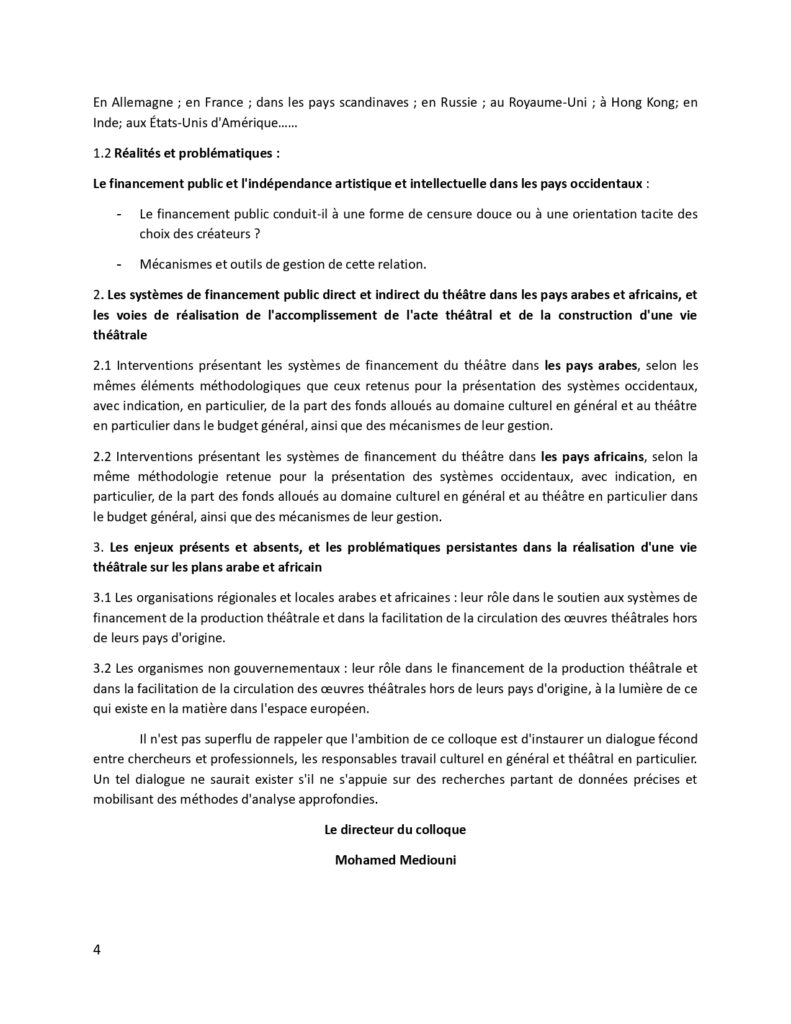 En Allemagne ; en France ; dans les pays scandinaves ; en Russie ; au Royaume-Uni ; à Hong Kong; en Inde; aux États-Unis d'Amérique……

1.2 Réalités et problématiques :

Le financement public et l'indépendance artistique et intellectuelle dans les pays occidentaux :

- Le financement public conduit-il à une forme de censure douce ou à une orientation tacite des choix des créateurs ?

- Mécanismes et outils de gestion de cette relation.

2. Les systèmes de financement public direct et indirect du théâtre dans les pays arabes et africains, et les voies de réalisation de l'accomplissement de l'acte théâtral et de la construction d'une vie théâtrale

2.1 Interventions présentant les systèmes de financement du théâtre dans les pays arabes, selon les mêmes éléments méthodologiques que ceux retenus pour la présentation des systèmes occidentaux, avec indication, en particulier, de la part des fonds alloués au domaine culturel en général et au théâtre en particulier dans le budget général, ainsi que des mécanismes de leur gestion.

2.2 Interventions présentant les systèmes de financement du théâtre dans les pays africains, selon la même méthodologie retenue pour la présentation des systèmes occidentaux, avec indication, en particulier, de la part des fonds alloués au domaine culturel en général et au théâtre en particulier dans le budget général, ainsi que des mécanismes de leur gestion.

3. Les enjeux présents et absents, et les problématiques persistantes dans la réalisation d'une vie théâtrale sur les plans arabe et africain

3.1 Les organisations régionales et locales arabes et africaines : leur rôle dans le soutien aux systèmes de financement de la production théâtrale et dans la facilitation de la circulation des œuvres théâtrales hors de leurs pays d'origine.

3.2 Les organismes non gouvernementaux : leur rôle dans le financement de la production théâtrale et dans la facilitation de la circulation des œuvres théâtrales hors de leurs pays d'origine, à la lumière de ce qui existe en la matière dans l'espace européen.

Il n'est pas superflu de rappeler que l'ambition de ce colloque est d'instaurer un dialogue fécond entre chercheurs et professionnels, les responsables travail culturel en général et théâtral en particulier. Un tel dialogue ne saurait exister s'il ne s'appuie sur des recherches partant de données précises et mobilisant des méthodes d'analyse approfondies.

Le directeur du colloque

Mohamed Mediouni

4